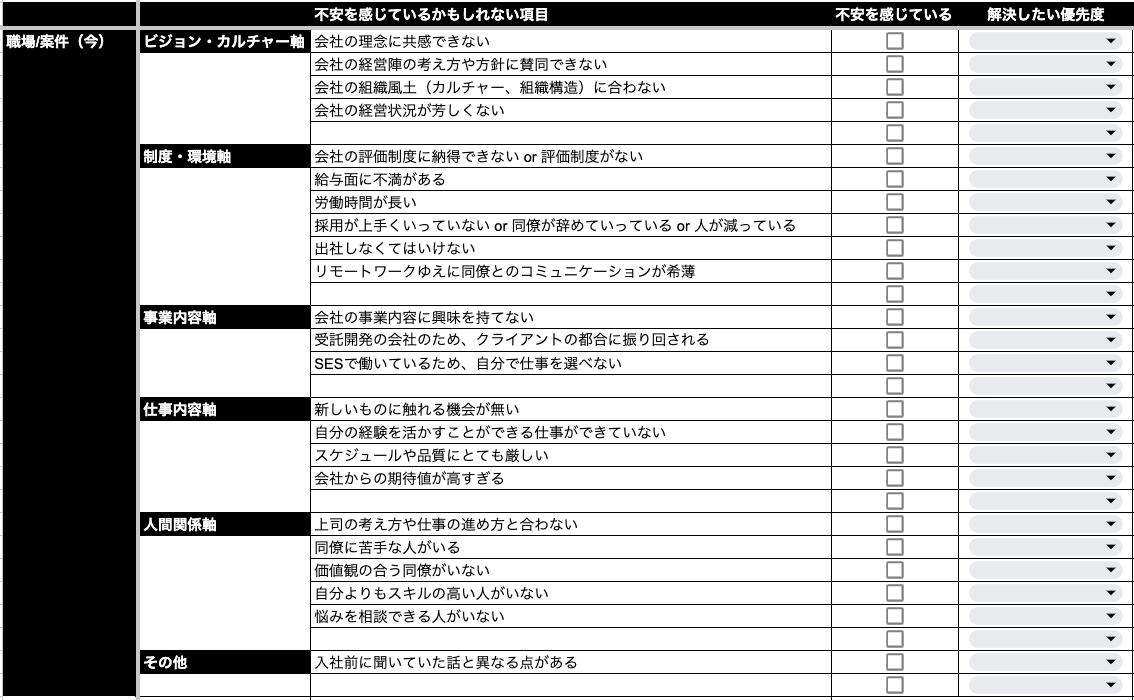 | | | 不安を感じているかもしれない項目 | 不安を感じている | 解決したい優先度 |
|---|---|---|---|---|
| 職場/案件（今） | ビジョン・カルチャー軸 | 会社の理念に共感できない | | |
| | | 会社の経営陣の考え方や方針に賛同できない | | |
| | | 会社の組織風土（カルチャー、組織構造）に合わない | | |
| | | 会社の経営状況が芳しくない | | |
| | | | | |
| | 制度・環境軸 | 会社の評価制度に納得できない or 評価制度がない | | |
| | | 給与面に不満がある | | |
| | | 労働時間が長い | | |
| | | 採用が上手くいっていない or 同僚が辞めていっている or 人が減っている | | |
| | | 出社しなくてはいけない | | |
| | | リモートワークゆえに同僚とのコミュニケーションが希薄 | | |
| | | | | |
| | 事業内容軸 | 会社の事業内容に興味を持てない | | |
| | | 受託開発の会社のため、クライアントの都合に振り回される | | |
| | | SESで働いているため、自分で仕事を選べない | | |
| | | | | |
| | 仕事内容軸 | 新しいものに触れる機会が無い | | |
| | | 自分の経験を活かすことができる仕事ができていない | | |
| | | スケジュールや品質にとても厳しい | | |
| | | 会社からの期待値が高すぎる | | |
| | | | | |
| | 人間関係軸 | 上司の考え方や仕事の進め方と合わない | | |
| | | 同僚に苦手な人がいる | | |
| | | 価値観の合う同僚がいない | | |
| | | 自分よりもスキルの高い人がいない | | |
| | | 悩みを相談できる人がいない | | |
| | | | | |
| | その他 | 入社前に聞いていた話と異なる点がある | | |
| | | | | |